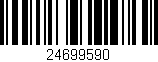 24699590